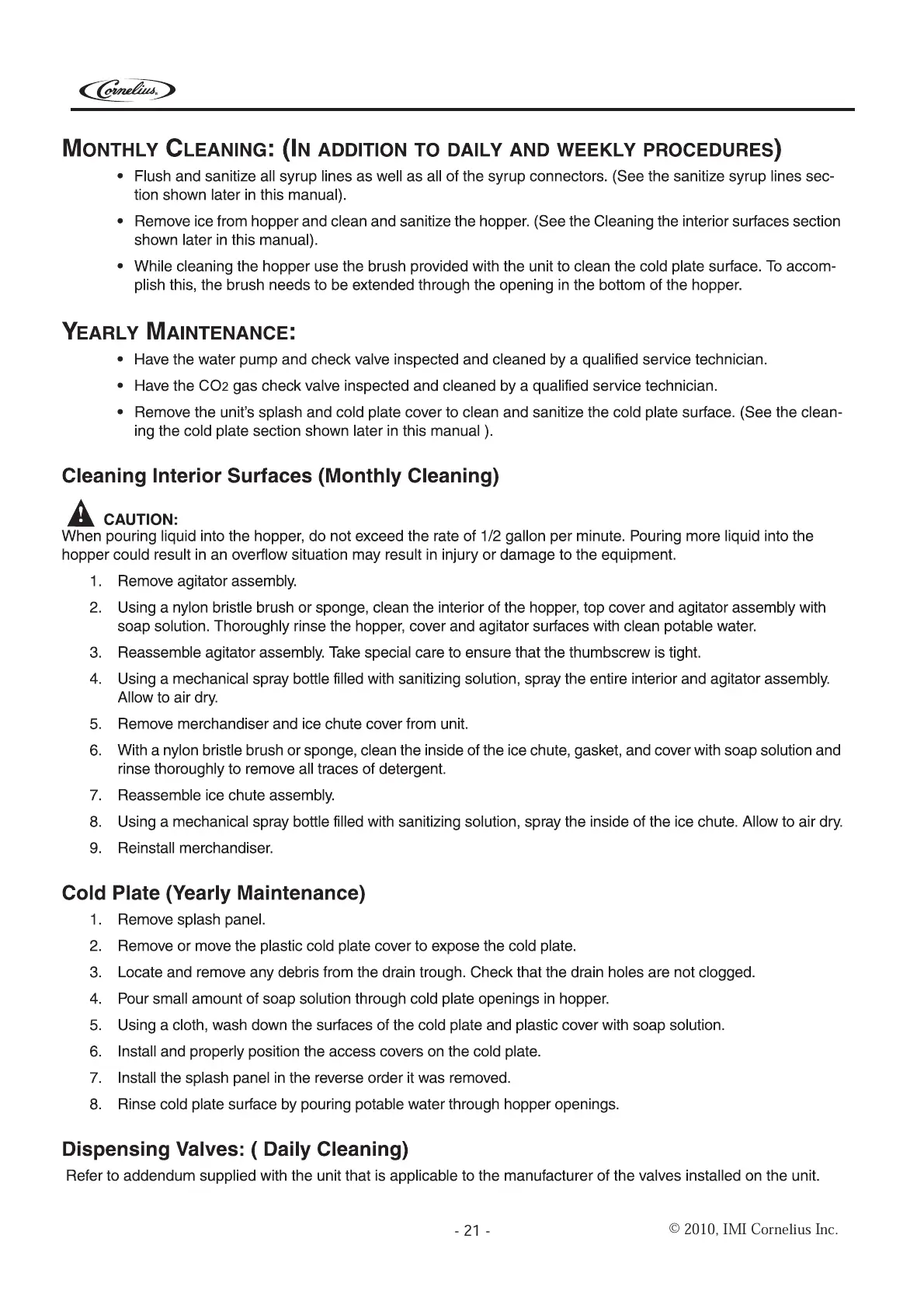 Cornelius

MONTHLY CLEANING: (IN ADDITION TO DAILY AND WEEKLY PROCEDURES)

• Flush and sanitize all syrup lines as well as all of the syrup connectors. (See the sanitize syrup lines section shown later in this manual).

• Remove ice from hopper and clean and sanitize the hopper. (See the Cleaning the interior surfaces section shown later in this manual).

• While cleaning the hopper use the brush provided with the unit to clean the cold plate surface. To accomplish this, the brush needs to be extended through the opening in the bottom of the hopper.

YEARLY MAINTENANCE:

• Have the water pump and check valve inspected and cleaned by a qualified service technician.

• Have the $CO_2$ gas check valve inspected and cleaned by a qualified service technician.

• Remove the unit's splash and cold plate cover to clean and sanitize the cold plate surface. (See the cleaning the cold plate section shown later in this manual ).

Cleaning Interior Surfaces (Monthly Cleaning)

CAUTION:
When pouring liquid into the hopper, do not exceed the rate of 1/2 gallon per minute. Pouring more liquid into the hopper could result in an overflow situation may result in injury or damage to the equipment.

1. Remove agitator assembly.
2. Using a nylon bristle brush or sponge, clean the interior of the hopper, top cover and agitator assembly with soap solution. Thoroughly rinse the hopper, cover and agitator surfaces with clean potable water.
3. Reassemble agitator assembly. Take special care to ensure that the thumbscrew is tight.
4. Using a mechanical spray bottle filled with sanitizing solution, spray the entire interior and agitator assembly. Allow to air dry.
5. Remove merchandiser and ice chute cover from unit.
6. With a nylon bristle brush or sponge, clean the inside of the ice chute, gasket, and cover with soap solution and rinse thoroughly to remove all traces of detergent.
7. Reassemble ice chute assembly.
8. Using a mechanical spray bottle filled with sanitizing solution, spray the inside of the ice chute. Allow to air dry.
9. Reinstall merchandiser.

Cold Plate (Yearly Maintenance)

1. Remove splash panel.
2. Remove or move the plastic cold plate cover to expose the cold plate.
3. Locate and remove any debris from the drain trough. Check that the drain holes are not clogged.
4. Pour small amount of soap solution through cold plate openings in hopper.
5. Using a cloth, wash down the surfaces of the cold plate and plastic cover with soap solution.
6. Install and properly position the access covers on the cold plate.
7. Install the splash panel in the reverse order it was removed.
8. Rinse cold plate surface by pouring potable water through hopper openings.

Dispensing Valves: ( Daily Cleaning)

Refer to addendum supplied with the unit that is applicable to the manufacturer of the valves installed on the unit.

- 21 -

© 2010, IMI Cornelius Inc.